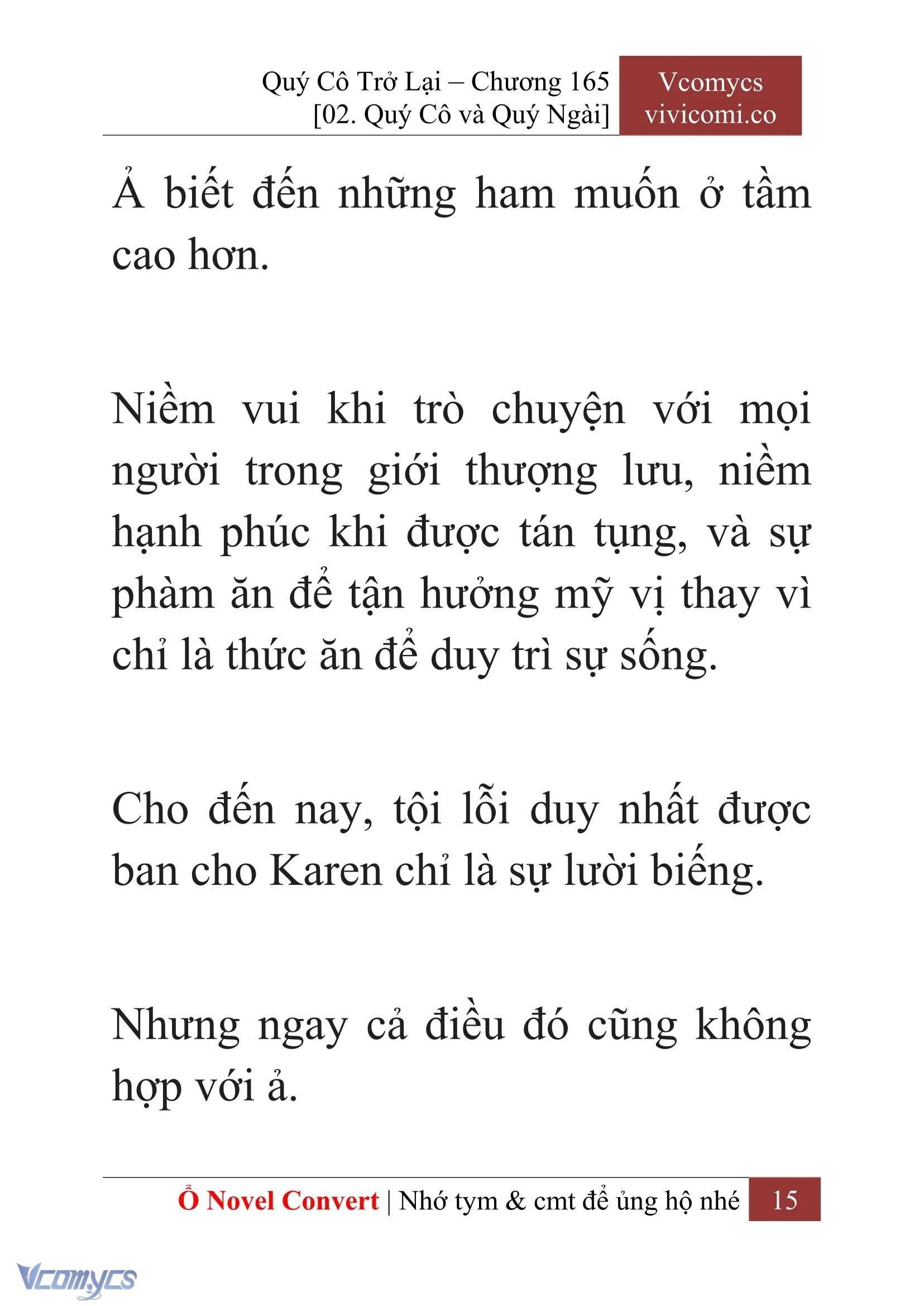 Quý Cô Trở Lại – Chương 165
[02. Quý Cô và Quý Ngài]

Vcomycs
vivicomi.co

Ả biết đến những ham muốn ở tầm cao hơn.

Niềm vui khi trò chuyện với mọi người trong giới thượng lưu, niềm hạnh phúc khi được tán tụng, và sự phàm ăn để tận hưởng mỹ vị thay vì chỉ là thức ăn để duy trì sự sống.

Cho đến nay, tội lỗi duy nhất được ban cho Karen chỉ là sự lười biếng.

Nhưng ngay cả điều đó cũng không hợp với ả.

Ổ Novel Convert | Nhớ tym & cmt để ủng hộ nhé 15

Vcomycs